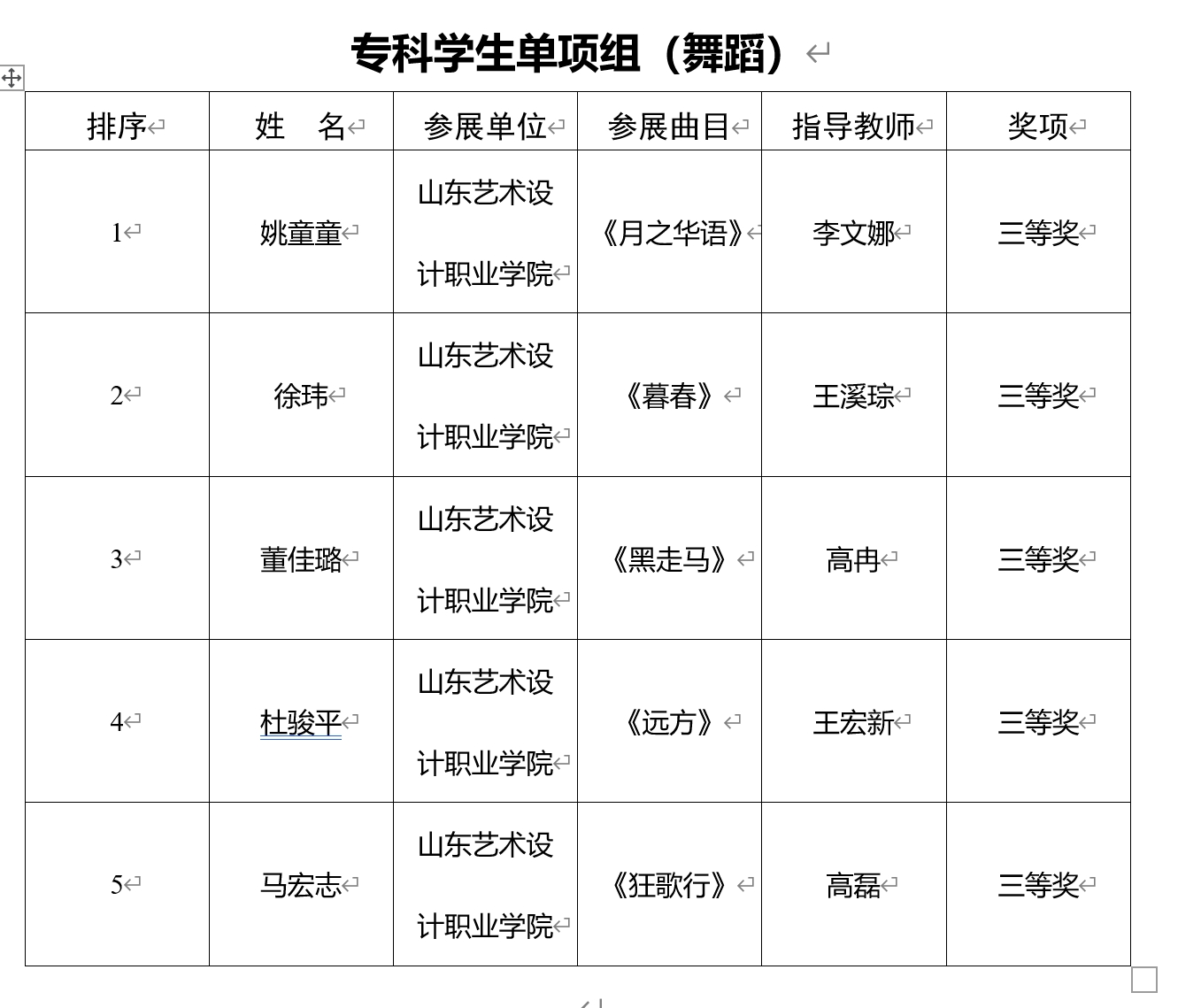 专科学生单项组（舞蹈）

| 排序 | 姓　名 | 参展单位 | 参展曲目 | 指导教师 | 奖项 |
|---|---|---|---|---|---|
| 1 | 姚童童 | 山东艺术设计职业学院 | 《月之华语》 | 李文娜 | 三等奖 |
| 2 | 徐玮 | 山东艺术设计职业学院 | 《暮春》 | 王溪琮 | 三等奖 |
| 3 | 董佳璐 | 山东艺术设计职业学院 | 《黑走马》 | 高冉 | 三等奖 |
| 4 | 杜骏平 | 山东艺术设计职业学院 | 《远方》 | 王宏新 | 三等奖 |
| 5 | 马宏志 | 山东艺术设计职业学院 | 《狂歌行》 | 高磊 | 三等奖 |